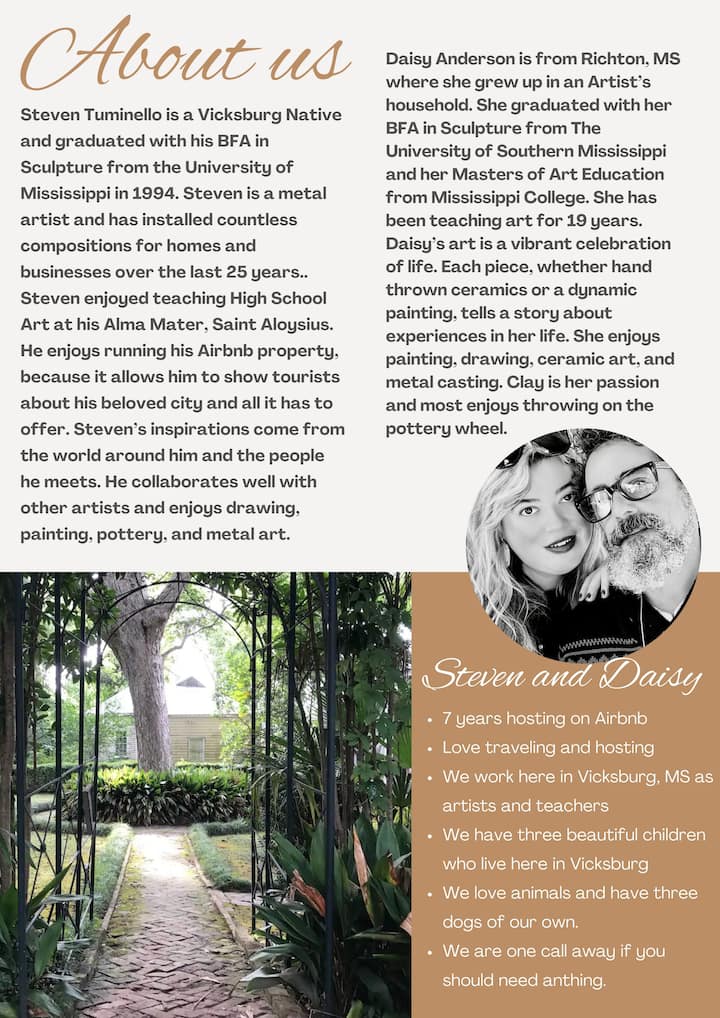 About us

Steven Tuminello is a Vicksburg Native and graduated with his BFA in Sculpture from the University of Mississippi in 1994. Steven is a metal artist and has installed countless compositions for homes and businesses over the last 25 years.. Steven enjoyed teaching High School Art at his Alma Mater, Saint Aloysius. He enjoys running his Airbnb property, because it allows him to show tourists about his beloved city and all it has to offer. Steven's inspirations come from the world around him and the people he meets. He collaborates well with other artists and enjoys drawing, painting, pottery, and metal art.

Daisy Anderson is from Richton, MS where she grew up in an Artist's household. She graduated with her BFA in Sculpture from The University of Southern Mississippi and her Masters of Art Education from Mississippi College. She has been teaching art for 19 years. Daisy's art is a vibrant celebration of life. Each piece, whether hand thrown ceramics or a dynamic painting, tells a story about experiences in her life. She enjoys painting, drawing, ceramic art, and metal casting. Clay is her passion and most enjoys throwing on the pottery wheel.

Steven and Daisy

• 7 years hosting on Airbnb
• Love traveling and hosting
• We work here in Vicksburg, MS as artists and teachers
• We have three beautiful children who live here in Vicksburg
• We love animals and have three dogs of our own.
• We are one call away if you should need anthing.